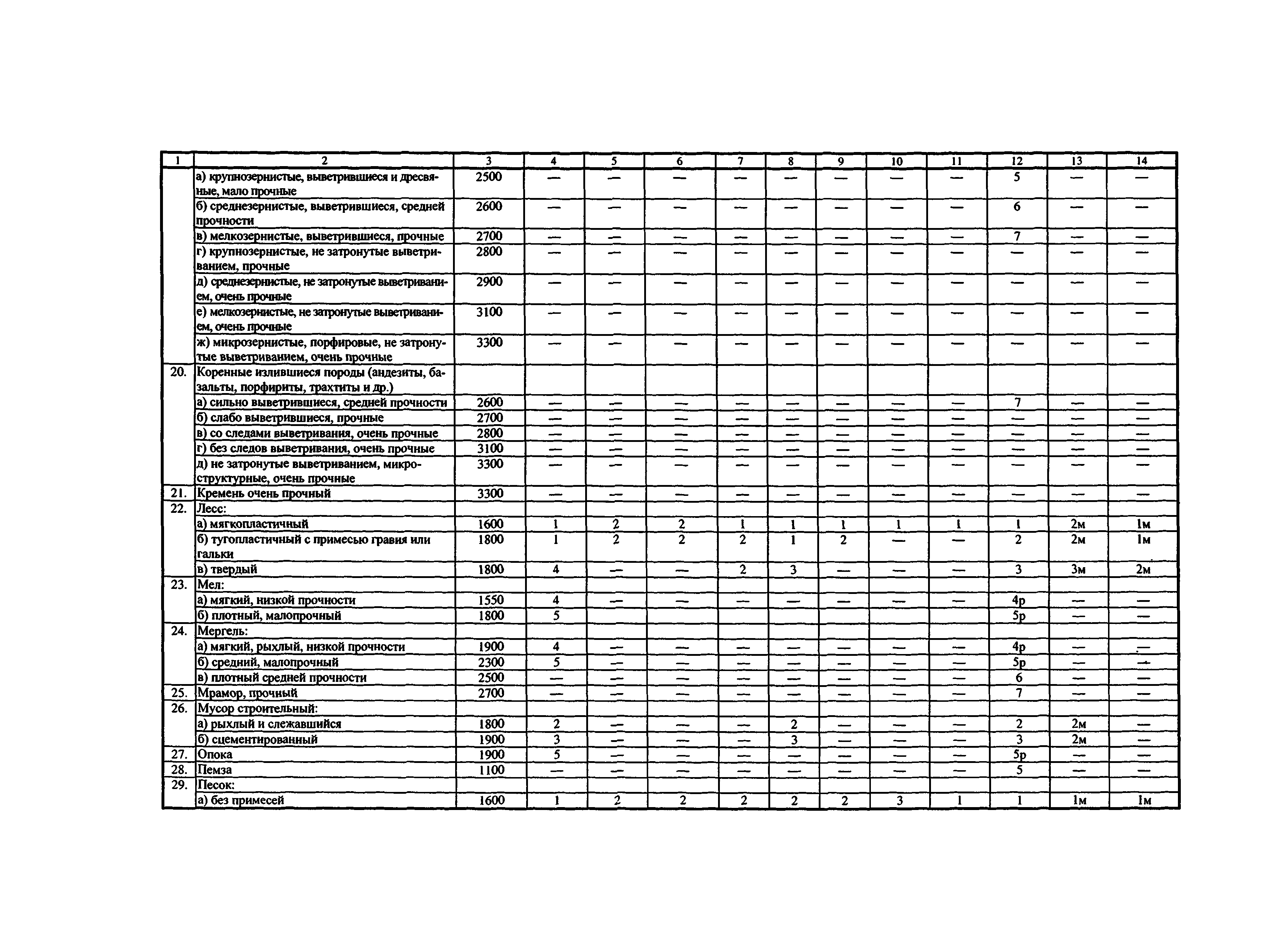 | 1 | 2 | 3 | 4 | 5 | 6 | 7 | 8 | 9 | 10 | 11 | 12 | 13 | 14 |
|---|---|---|---|---|---|---|---|---|---|---|---|---|---|
| | а) крупнозернистые, выветрившиеся и дресвяные, мало прочные | 2500 | — | — | — | — | — | — | — | — | 5 | — | — |
| | б) среднезернистые, выветрившиеся, средней прочности | 2600 | — | — | — | — | — | — | — | — | 6 | — | — |
| | в) мелкозернистые, выветрившиеся, прочные | 2700 | — | — | — | — | — | — | — | — | 7 | — | — |
| | г) крупнозернистые, не затронутые выветриванием, прочные | 2800 | — | — | — | — | — | — | — | — | — | — | — |
| | д) среднезернистые, не затронутые выветриванием, очень прочные | 2900 | — | — | — | — | — | — | — | — | — | — | — |
| | е) мелкозернистые, не затронутые выветриванием, очень прочные | 3100 | — | — | — | — | — | — | — | — | — | — | — |
| | ж) микрозернистые, порфировые, не затронутые выветриванием, очень прочные | 3300 | — | — | — | — | — | — | — | — | — | — | — |
| 20. | Коренные излившиеся породы (андезиты, базальты, порфириты, трахтиты и др.) | | | | | | | | | | | | |
| | а) сильно выветрившиеся, средней прочности | 2600 | — | — | — | — | — | — | — | — | 7 | — | — |
| | б) слабо выветрившиеся, прочные | 2700 | — | — | — | — | — | — | — | — | — | — | — |
| | в) со следами выветривания, очень прочные | 2800 | — | — | — | — | — | — | — | — | — | — | — |
| | г) без следов выветривания, очень прочные | 3100 | — | — | — | — | — | — | — | — | — | — | — |
| | д) не затронутые выветриванием, микроструктурные, очень прочные | 3300 | — | — | — | — | — | — | — | — | — | — | — |
| 21. | Кремень очень прочный | 3300 | — | — | — | — | — | — | — | — | — | — | — |
| 22. | Лесс: | | | | | | | | | | | | |
| | а) мягкопластичный | 1600 | 1 | 2 | 2 | 1 | 1 | 1 | 1 | 1 | 1 | 2м | 1м |
| | б) тугопластичный с примесью гравия или гальки | 1800 | 1 | 2 | 2 | 2 | 1 | 2 | — | — | 2 | 2м | 1м |
| | в) твердый | 1800 | 4 | — | — | 2 | 3 | — | — | — | 3 | 3м | 2м |
| 23. | Мел: | | | | | | | | | | | | |
| | а) мягкий, низкой прочности | 1550 | 4 | — | — | — | — | — | — | — | 4р | — | — |
| | б) плотный, малопрочный | 1800 | 5 | | | | | | | | 5р | — | — |
| 24. | Мергель: | | | | | | | | | | | | |
| | а) мягкий, рыхлый, низкой прочности | 1900 | 4 | — | — | — | — | — | — | — | 4р | — | — |
| | б) средний, малопрочный | 2300 | 5 | — | — | — | — | — | — | — | 5р | — | — |
| | в) плотный средней прочности | 2500 | — | — | — | — | — | — | — | — | 6 | — | — |
| 25. | Мрамор, прочный | 2700 | — | — | — | — | — | — | — | — | 7 | — | — |
| 26. | Мусор строительный: | | | | | | | | | | | | |
| | а) рыхлый и слежавшийся | 1800 | 2 | — | — | — | 2 | — | — | — | 2 | 2м | — |
| | б) сцементированный | 1900 | 3 | — | — | — | 3 | — | — | — | 3 | 2м | — |
| 27. | Опока | 1900 | 5 | — | — | — | — | — | — | — | 5р | — | — |
| 28. | Пемза | 1100 | — | — | — | — | — | — | — | — | 5 | — | — |
| 29. | Песок: | | | | | | | | | | | | |
| | а) без примесей | 1600 | 1 | 2 | 2 | 2 | 2 | 2 | 3 | 1 | 1 | 1м | 1м |